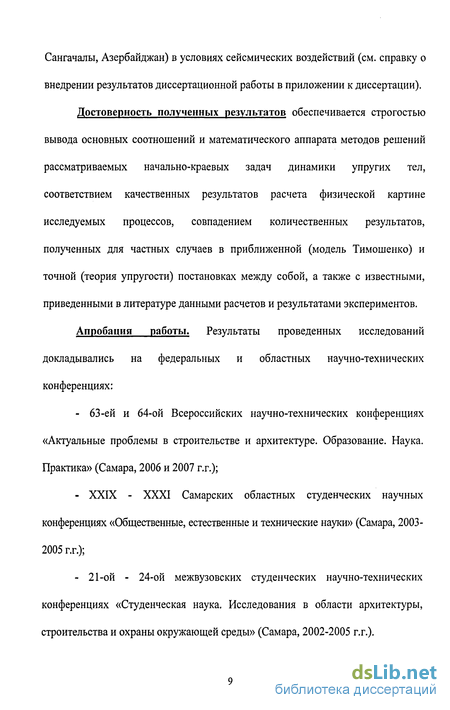 Сангачалы, Азербайджан) в условиях сейсмических воздействий (см. справку о внедрении результатов диссертационной работы в приложении к диссертации).

Достоверность полученных результатов обеспечивается строгостью вывода основных соотношений и математического аппарата методов решений рассматриваемых начально-краевых задач динамики упругих тел, соответствием качественных результатов расчета физической картине исследуемых процессов, совпадением количественных результатов, полученных для частных случаев в приближенной (модель Тимошенко) и точной (теория упругости) постановках между собой, а также с известными, приведенными в литературе данными расчетов и результатами экспериментов.

Апробация работы. Результаты проведенных исследований докладывались на федеральных и областных научно-технических конференциях:

- 63-ей и 64-ой Всероссийских научно-технических конференциях «Актуальные проблемы в строительстве и архитектуре. Образование. Наука. Практика» (Самара, 2006 и 2007 г.г.);

- XXIX - XXXI Самарских областных студенческих научных конференциях «Общественные, естественные и технические науки» (Самара, 2003-2005 г.г.);

- 21-ой - 24-ой межвузовских студенческих научно-технических конференциях «Студенческая наука. Исследования в области архитектуры, строительства и охраны окружающей среды» (Самара, 2002-2005 г.г.).

9

dsLib.net
библиотека диссертаций